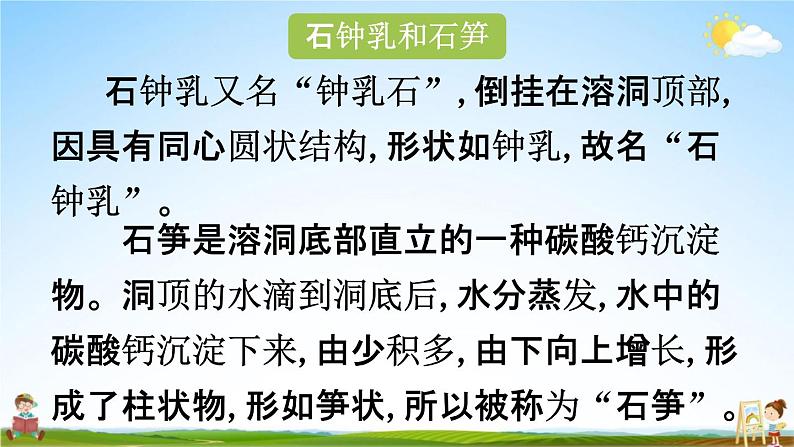 石钟乳和石笋

石钟乳又名“钟乳石”，倒挂在溶洞顶部，因具有同心圆状结构，形状如钟乳，故名“石钟乳”。

石笋是溶洞底部直立的一种碳酸钙沉淀物。洞顶的水滴到洞底后，水分蒸发，水中的碳酸钙沉淀下来，由少积多，由下向上增长，形成了柱状物，形如笋状，所以被称为“石笋”。